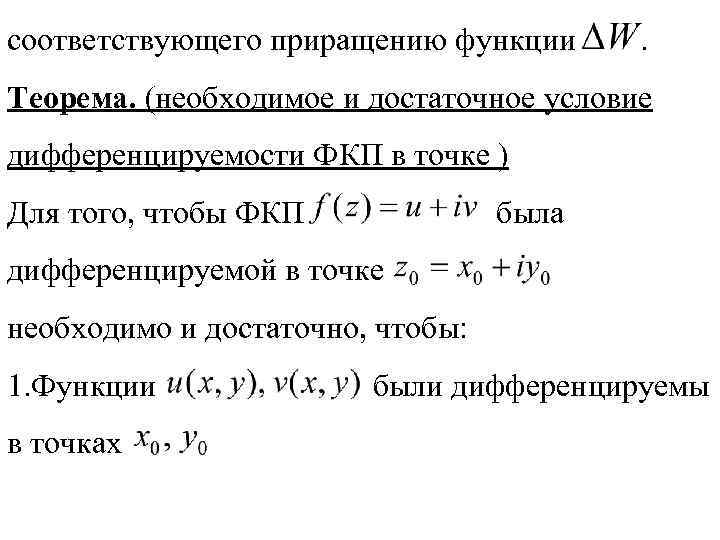 соответствующего приращению функции $\Delta W$.

Теорема. (необходимое и достаточное условие дифференцируемости ФКП в точке )

Для того, чтобы ФКП $f(z) = u + iv$ была дифференцируемой в точке $z_0 = x_0 + iy_0$ необходимо и достаточно, чтобы:

1.Функции $u(x, y), v(x, y)$ были дифференцируемы в точках $x_0, y_0$